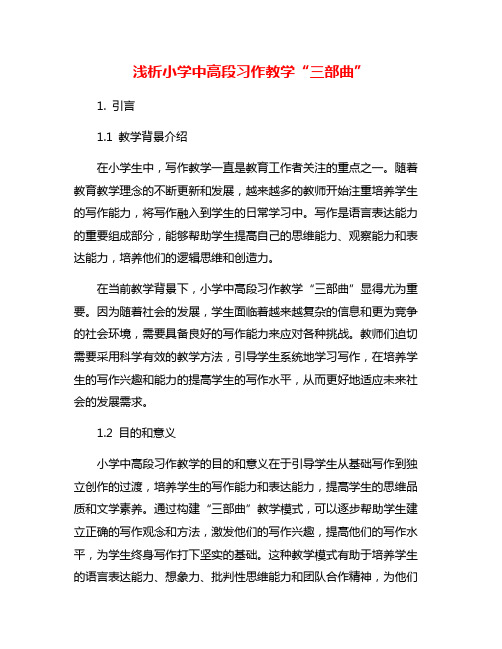 浅析小学中高段习作教学“三部曲”

1. 引言

1.1 教学背景介绍

在小学生中，写作教学一直是教育工作者关注的重点之一。随着教育教学理念的不断更新和发展，越来越多的教师开始注重培养学生的写作能力，将写作融入到学生的日常学习中。写作是语言表达能力的重要组成部分，能够帮助学生提高自己的思维能力、观察能力和表达能力，培养他们的逻辑思维和创造力。

在当前教学背景下，小学中高段习作教学“三部曲”显得尤为重要。因为随着社会的发展，学生面临着越来越复杂的信息和更为竞争的社会环境，需要具备良好的写作能力来应对各种挑战。教师们迫切需要采用科学有效的教学方法，引导学生系统地学习写作，在培养学生的写作兴趣和能力的提高学生的写作水平，从而更好地适应未来社会的发展需求。

1.2 目的和意义

小学中高段习作教学的目的和意义在于引导学生从基础写作到独立创作的过渡，培养学生的写作能力和表达能力，提高学生的思维品质和文学素养。通过构建“三部曲”教学模式，可以逐步帮助学生建立正确的写作观念和方法，激发他们的写作兴趣，提高他们的写作水平，为学生终身写作打下坚实的基础。这种教学模式有助于培养学生的语言表达能力、想象力、批判性思维能力和团队合作精神，为他们